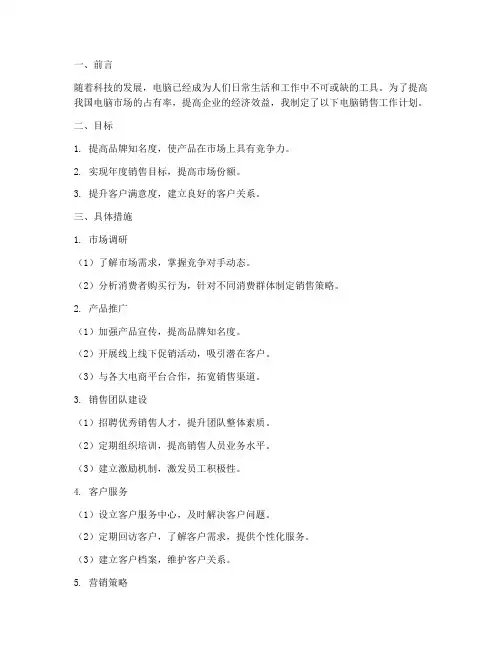 一、前言

随着科技的发展，电脑已经成为人们日常生活和工作中不可或缺的工具。为了提高我国电脑市场的占有率，提高企业的经济效益，我制定了以下电脑销售工作计划。

二、目标

1. 提高品牌知名度，使产品在市场上具有竞争力。

2. 实现年度销售目标，提高市场份额。

3. 提升客户满意度，建立良好的客户关系。

三、具体措施

1. 市场调研

（1）了解市场需求，掌握竞争对手动态。

（2）分析消费者购买行为，针对不同消费群体制定销售策略。

2. 产品推广

（1）加强产品宣传，提高品牌知名度。

（2）开展线上线下促销活动，吸引潜在客户。

（3）与各大电商平台合作，拓宽销售渠道。

3. 销售团队建设

（1）招聘优秀销售人才，提升团队整体素质。

（2）定期组织培训，提高销售人员业务水平。

（3）建立激励机制，激发员工积极性。

4. 客户服务

（1）设立客户服务中心，及时解决客户问题。

（2）定期回访客户，了解客户需求，提供个性化服务。

（3）建立客户档案，维护客户关系。

5. 营销策略